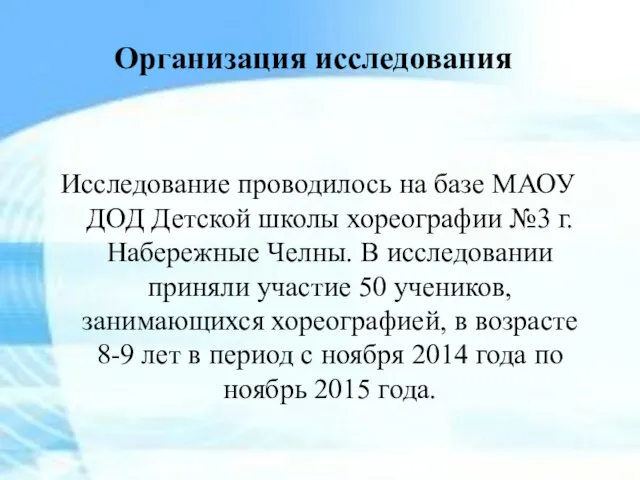 Организация исследования

Исследование проводилось на базе МАОУ ДОД Детской школы хореографии №3 г. Набережные Челны. В исследовании приняли участие 50 учеников, занимающихся хореографией, в возрасте 8-9 лет в период с ноября 2014 года по ноябрь 2015 года.